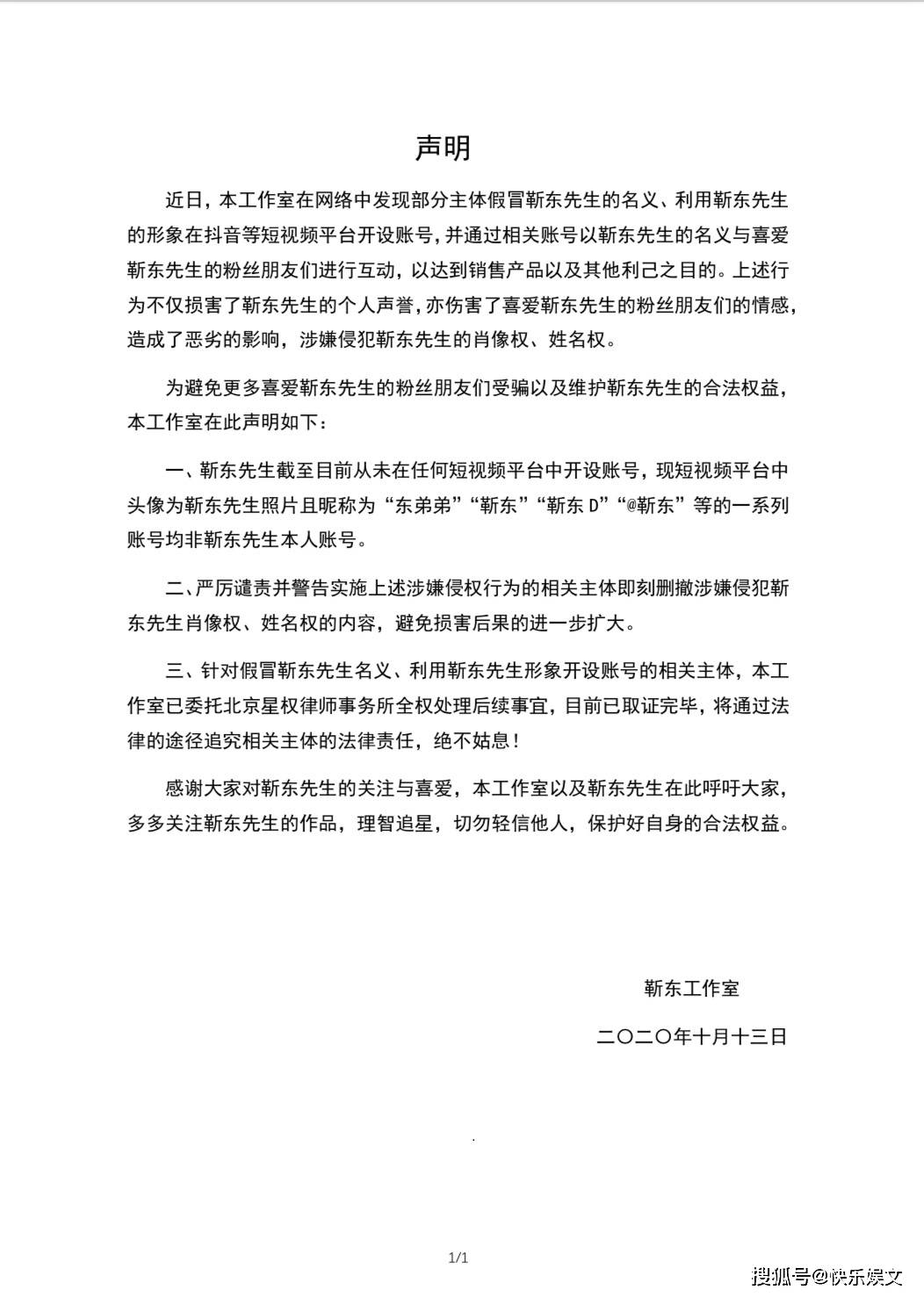 声明

近日，本工作室在网络中发现部分主体假冒靳东先生的名义、利用靳东先生的形象在抖音等短视频平台开设账号，并通过相关账号以靳东先生的名义与喜爱靳东先生的粉丝朋友们进行互动，以达到销售产品以及其他利己之目的。上述行为不仅损害了靳东先生的个人声誉，亦伤害了喜爱靳东先生的粉丝朋友们的情感，造成了恶劣的影响，涉嫌侵犯靳东先生的肖像权、姓名权。

为避免更多喜爱靳东先生的粉丝朋友们受骗以及维护靳东先生的合法权益，本工作室在此声明如下：

一、靳东先生截至目前从未在任何短视频平台中开设账号，现短视频平台中头像为靳东先生照片且昵称为“东弟弟”“靳东”“靳东 D”“@靳东”等的一系列账号均非靳东先生本人账号。

二、严厉谴责并警告实施上述涉嫌侵权行为的相关主体即刻删撤涉嫌侵犯靳东先生肖像权、姓名权的内容，避免损害后果的进一步扩大。

三、针对假冒靳东先生名义、利用靳东先生形象开设账号的相关主体，本工作室已委托北京星权律师事务所全权处理后续事宜，目前已取证完毕，将通过法律的途径追究相关主体的法律责任，绝不姑息！

感谢大家对靳东先生的关注与喜爱，本工作室以及靳东先生在此呼吁大家，多多关注靳东先生的作品，理智追星，切勿轻信他人，保护好自身的合法权益。

靳东工作室

二〇二〇年十月十三日

1/1

搜狐号@快乐娱文